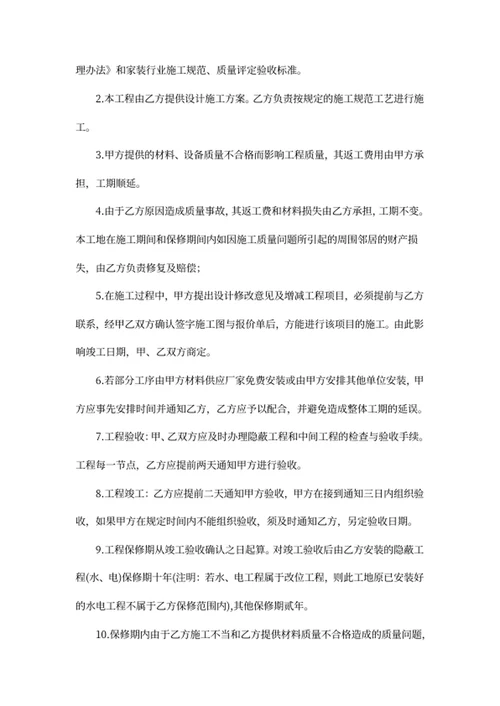 理办法》和家装行业施工规范、质量评定验收标准。

2.本工程由乙方提供设计施工方案。乙方负责按规定的施工规范工艺进行施工。

3.甲方提供的材料、设备质量不合格而影响工程质量，其返工费用由甲方承担，工期顺延。

4.由于乙方原因造成质量事故，其返工费和材料损失由乙方承担，工期不变。本工地在施工期间和保修期间内如因施工质量问题所引起的周围邻居的财产损失，由乙方负责修复及赔偿；

5.在施工过程中，甲方提出设计修改意见及增减工程项目，必须提前与乙方联系，经甲乙双方确认签字施工图与报价单后，方能进行该项目的施工。由此影响竣工日期，甲、乙双方商定。

6.若部分工序由甲方材料供应厂家免费安装或由甲方安排其他单位安装，甲方应事先安排时间并通知乙方，乙方应予以配合，并避免造成整体工期的延误。

7.工程验收：甲、乙双方应及时办理隐蔽工程和中间工程的检查与验收手续。工程每一节点，乙方应提前两天通知甲方进行验收。

8.工程竣工：乙方应提前二天通知甲方验收，甲方在接到通知三日内组织验收，如果甲方在规定时间内不能组织验收，须及时通知乙方，另定验收日期。

9.工程保修期从竣工验收确认之日起算。对竣工验收后由乙方安装的隐蔽工程(水、电)保修期十年(注明：若水、电工程属于改位工程，则此工地原已安装好的水电工程不属于乙方保修范围内),其他保修期贰年。

10.保修期内由于乙方施工不当和乙方提供材料质量不合格造成的质量问题，